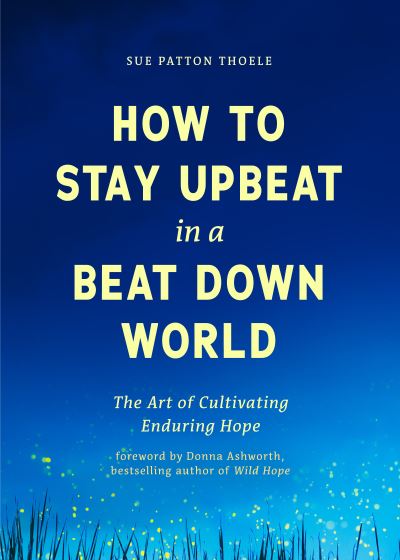 SUE PATTON THOELE

HOW TO STAY UPBEAT in a BEAT DOWN WORLD

The Art of Cultivating Enduring Hope

foreword by Donna Ashworth, bestselling author of Wild Hope